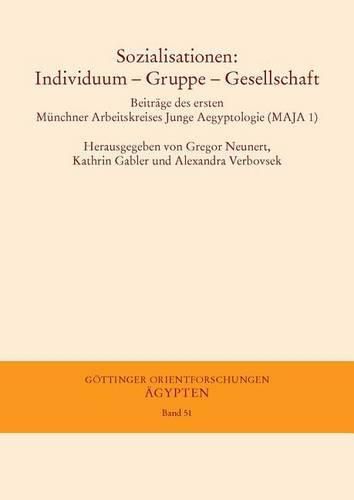 Sozialisationen:
Individuum – Gruppe – Gesellschaft

Beiträge des ersten
Münchner Arbeitskreises Junge Aegyptologie (MAJA 1)

Herausgegeben von Gregor Neunert,
Kathrin Gabler und Alexandra Verbovsek

GÖTTINGER ORIENTFORSCHUNGEN
ÄGYPTEN

Band 51